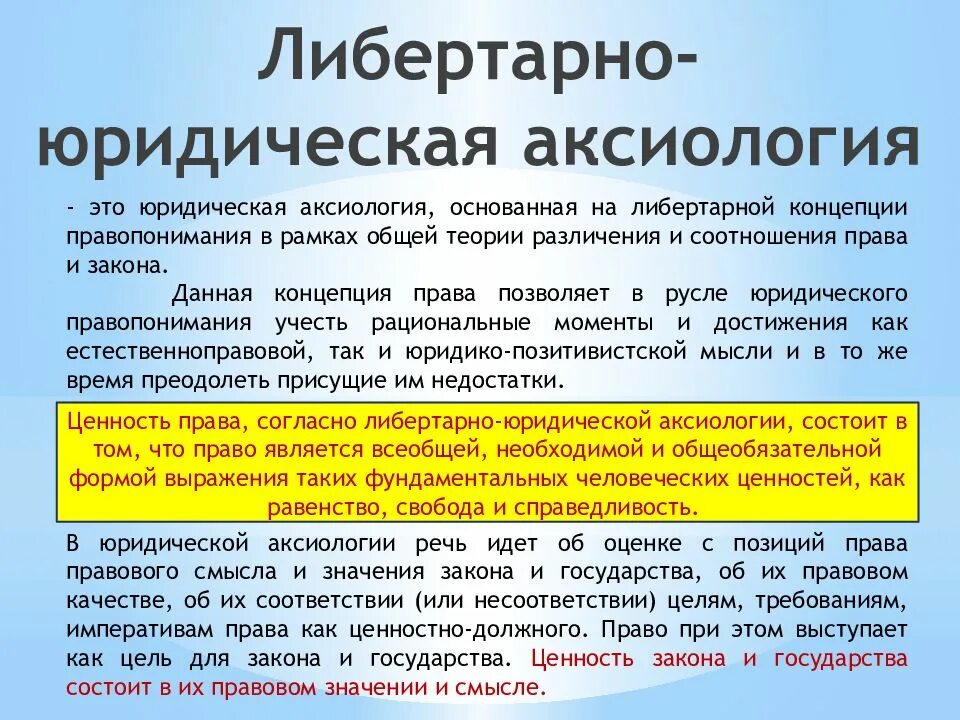 Либертарно-юридическая аксиология

- это юридическая аксиология, основанная на либертарной концепции правопонимания в рамках общей теории различения и соотношения права и закона.

Данная концепция права позволяет в русле юридического правопонимания учесть рациональные моменты и достижения как естественноправовой, так и юридико-позитивистской мысли и в то же время преодолеть присущие им недостатки.

Ценность права, согласно либертарно-юридической аксиологии, состоит в том, что право является всеобщей, необходимой и общеобязательной формой выражения таких фундаментальных человеческих ценностей, как равенство, свобода и справедливость.

В юридической аксиологии речь идет об оценке с позиций права правового смысла и значения закона и государства, об их правовом качестве, об их соответствии (или несоответствии) целям, требованиям, императивам права как ценностно-должного. Право при этом выступает как цель для закона и государства. Ценность закона и государства состоит в их правовом значении и смысле.